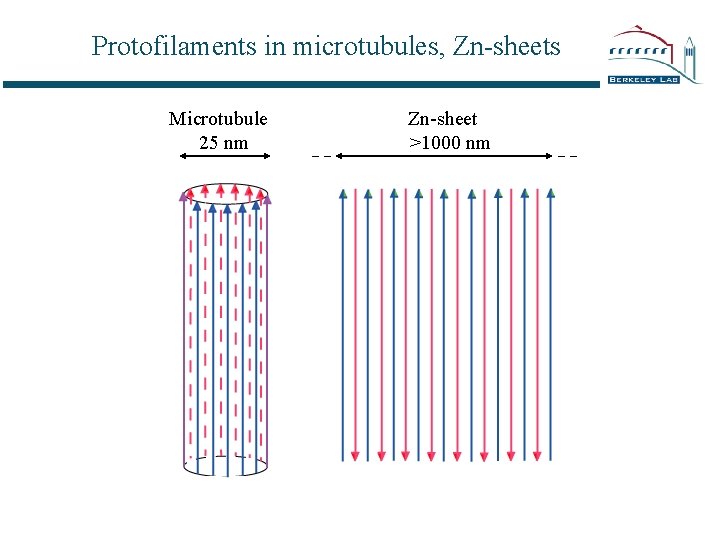 Protofilaments in microtubules, Zn-sheets

BERKELEY LAB

Microtubule
25 nm

Zn-sheet
>1000 nm